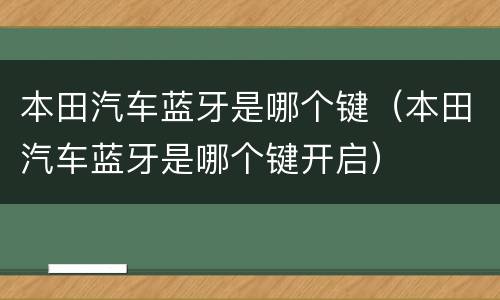 本田汽车蓝牙是哪个键（本田汽车蓝牙是哪个键开启）